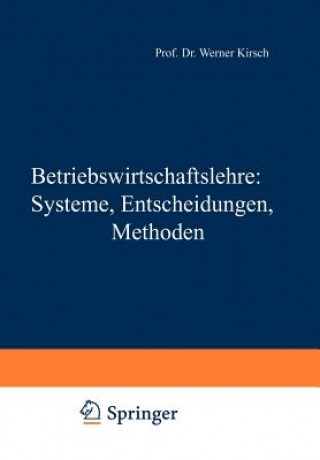 Prof. Dr. Werner Kirsch

Betriebswirtschaftslehre: Systeme, Entscheidungen, Methoden

Springer